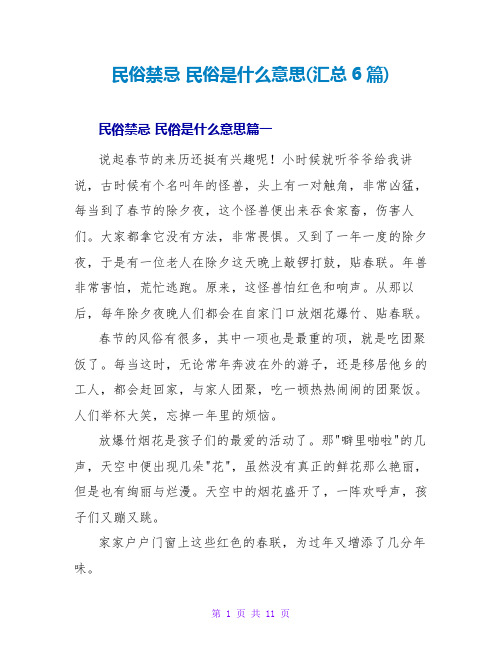 民俗禁忌 民俗是什么意思(汇总 6 篇)

民俗禁忌 民俗是什么意思篇一

说起春节的来历还挺有兴趣呢！小时候就听爷爷给我讲说，古时候有个名叫年的怪兽，头上有一对触角，非常凶猛，每当到了春节的除夕夜，这个怪兽便出来吞食家畜，伤害人们。大家都拿它没有方法，非常畏惧。又到了一年一度的除夕夜，于是有一位老人在除夕这天晚上敲锣打鼓，贴春联。年兽非常害怕，荒忙逃跑。原来，这怪兽怕红色和响声。从那以后，每年除夕夜晚人们都会在自家门口放烟花爆竹、贴春联。

春节的风俗有很多，其中一项也是最重的项，就是吃团聚饭了。每当这时，无论常年奔波在外的游子，还是移居他乡的工人，都会赶回家，与家人团聚，吃一顿热热闹闹的团聚饭。人们举杯大笑，忘掉一年里的烦恼。

放爆竹烟花是孩子们的最爱的活动了。那"噼里啪啦"的几声，天空中便出现几朵"花"，虽然没有真正的鲜花那么艳丽，但是也有绚丽与烂漫。天空中的烟花盛开了，一阵欢呼声，孩子们又蹦又跳。

家家户户门窗上这些红色的春联，为过年又增添了几分年味。

第 1 页 共 11 页